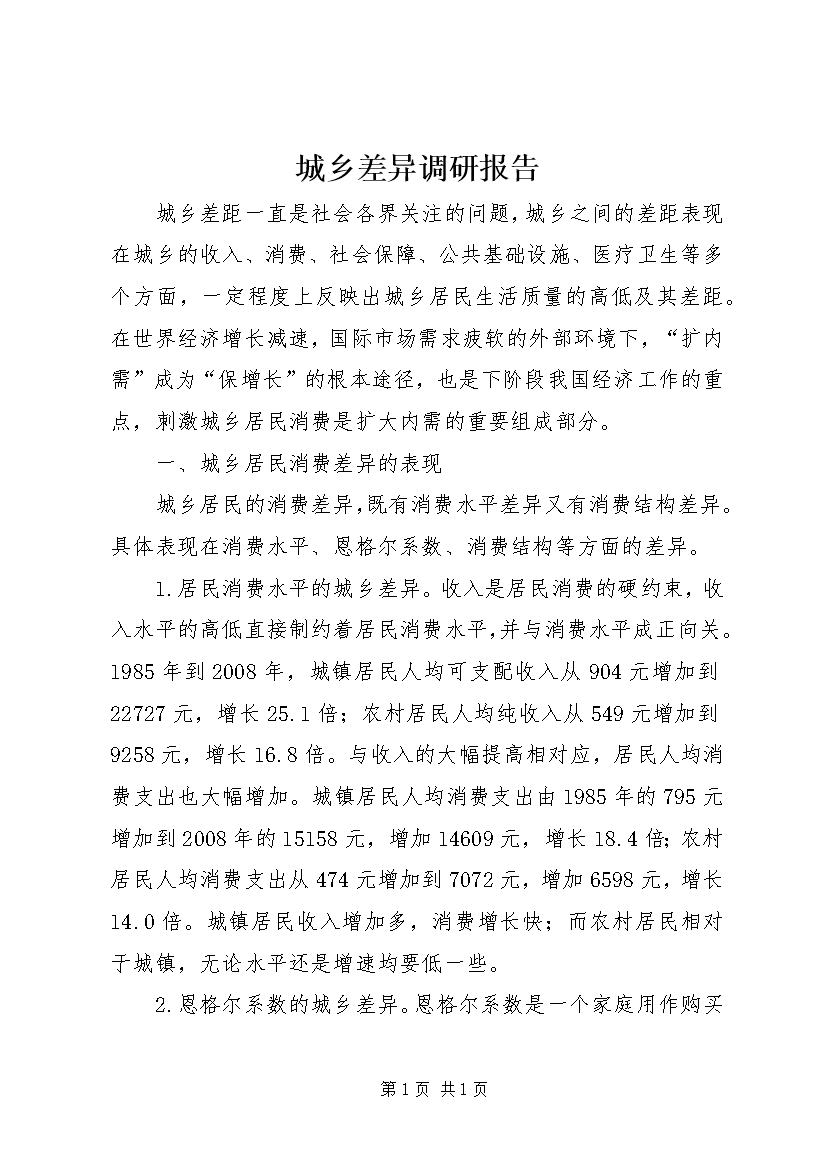 城乡差异调研报告

城乡差距一直是社会各界关注的问题,城乡之间的差距表现在城乡的收入、消费、社会保障、公共基础设施、医疗卫生等多个方面，一定程度上反映出城乡居民生活质量的高低及其差距。在世界经济增长减速，国际市场需求疲软的外部环境下，“扩内需”成为“保增长”的根本途径，也是下阶段我国经济工作的重点，刺激城乡居民消费是扩大内需的重要组成部分。

一、城乡居民消费差异的表现

城乡居民的消费差异,既有消费水平差异又有消费结构差异。具体表现在消费水平、恩格尔系数、消费结构等方面的差异。

1.居民消费水平的城乡差异。收入是居民消费的硬约束，收入水平的高低直接制约着居民消费水平,并与消费水平成正向关。1985年到2008年，城镇居民人均可支配收入从904元增加到22727元，增长25.1倍；农村居民人均纯收入从549元增加到9258元，增长16.8倍。与收入的大幅提高相对应，居民人均消费支出也大幅增加。城镇居民人均消费支出由1985年的795元增加到2008年的15158元，增加14609元，增长18.4倍;农村居民人均消费支出从474元增加到7072元，增加6598元，增长14.0倍。城镇居民收入增加多，消费增长快；而农村居民相对于城镇，无论水平还是增速均要低一些。

2.恩格尔系数的城乡差异。恩格尔系数是一个家庭用作购买

第1页 共1页